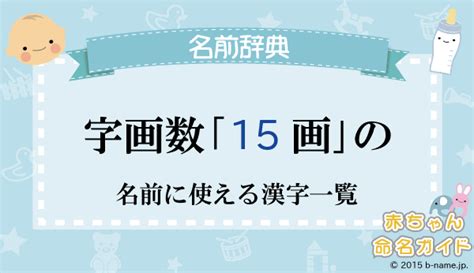 名前辞典

字画数「15 画」の

名前に使える漢字一覧

赤ちゃん
命名ガイド

© 2015 b-name.jp.